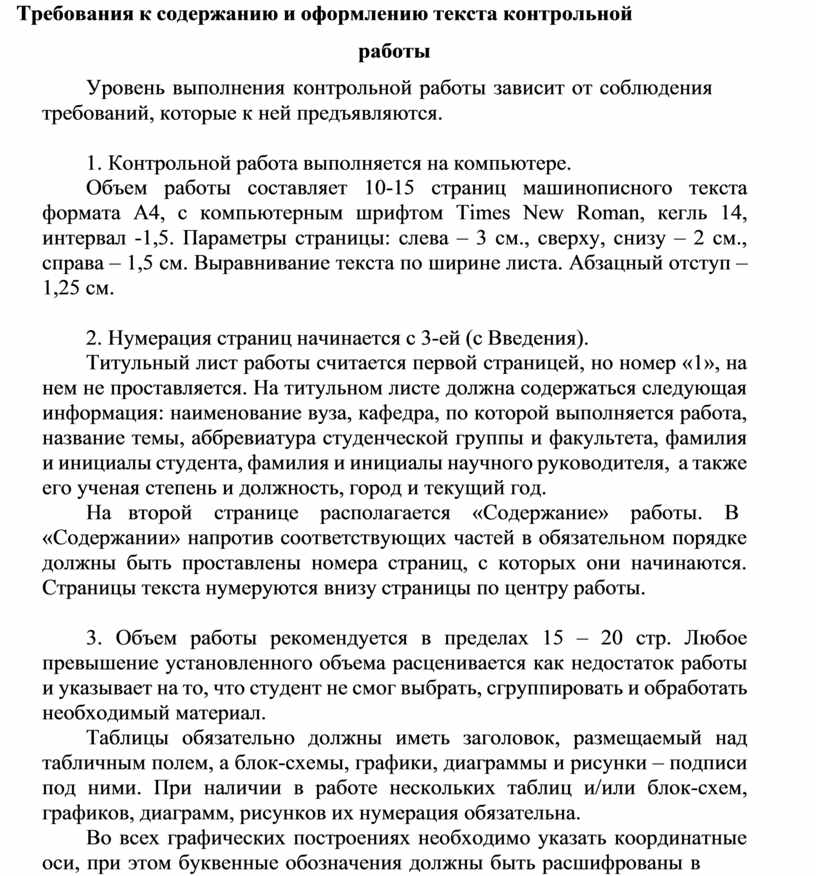 Требования к содержанию и оформлению текста контрольной работы

Уровень выполнения контрольной работы зависит от соблюдения требований, которые к ней предъявляются.

1. Контрольной работа выполняется на компьютере.

Объем работы составляет 10-15 страниц машинописного текста формата А4, с компьютерным шрифтом Times New Roman, кегль 14, интервал -1,5. Параметры страницы: слева – 3 см., сверху, снизу – 2 см., справа – 1,5 см. Выравнивание текста по ширине листа. Абзацный отступ – 1,25 см.

2. Нумерация страниц начинается с 3-ей (с Введения).

Титульный лист работы считается первой страницей, но номер «1», на нем не проставляется. На титульном листе должна содержаться следующая информация: наименование вуза, кафедра, по которой выполняется работа, название темы, аббревиатура студенческой группы и факультета, фамилия и инициалы студента, фамилия и инициалы научного руководителя, а также его ученая степень и должность, город и текущий год.

На второй странице располагается «Содержание» работы. В «Содержании» напротив соответствующих частей в обязательном порядке должны быть проставлены номера страниц, с которых они начинаются. Страницы текста нумеруются внизу страницы по центру работы.

3. Объем работы рекомендуется в пределах 15 – 20 стр. Любое превышение установленного объема расценивается как недостаток работы и указывает на то, что студент не смог выбрать, сгруппировать и обработать необходимый материал.

Таблицы обязательно должны иметь заголовок, размещаемый над табличным полем, а блок-схемы, графики, диаграммы и рисунки – подписи под ними. При наличии в работе нескольких таблиц и/или блок-схем, графиков, диаграмм, рисунков их нумерация обязательна.

Во всех графических построениях необходимо указать координатные оси, при этом буквенные обозначения должны быть расшифрованы в